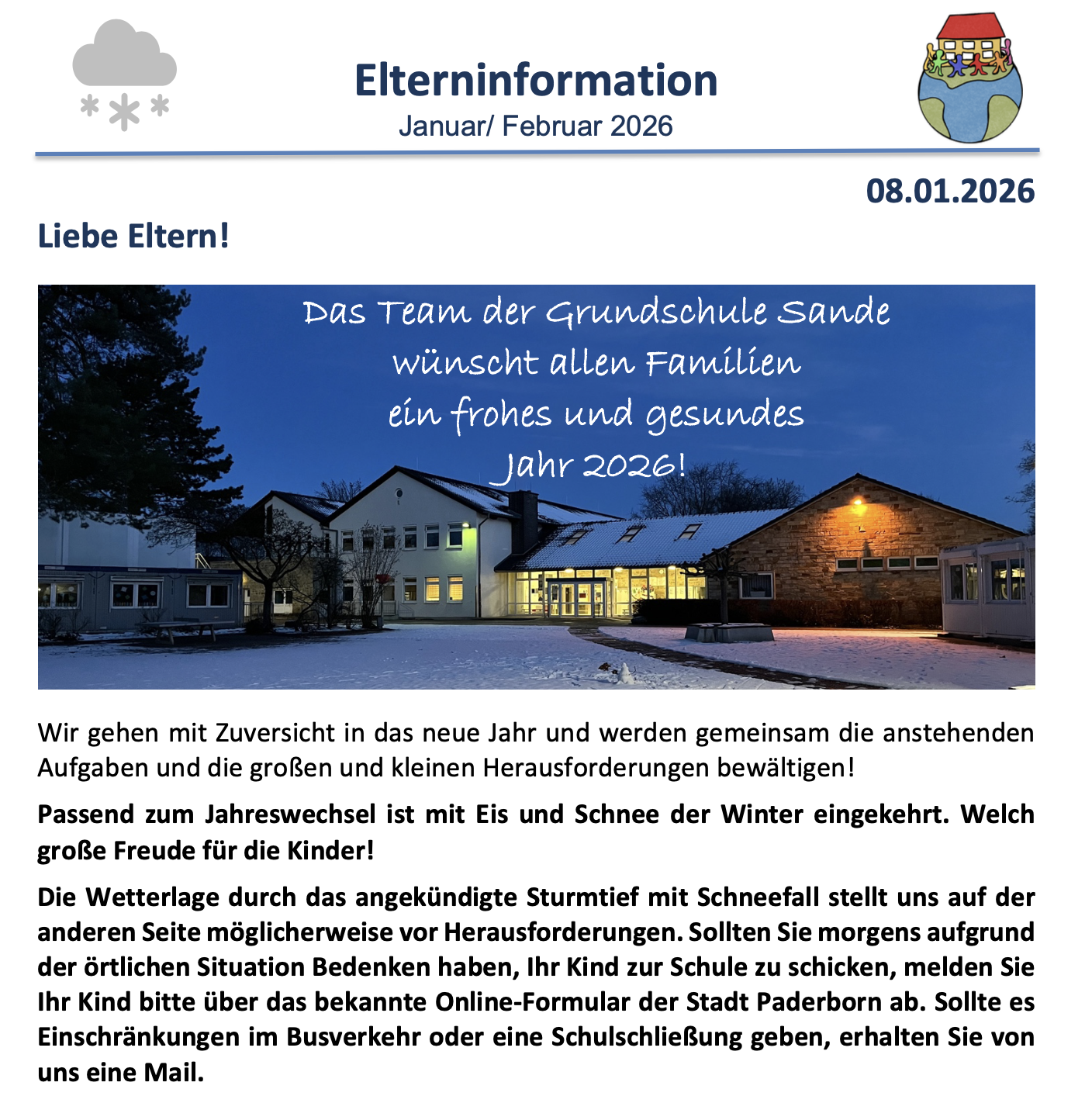 Elterninformation
Januar/ Februar 2026

08.01.2026

Liebe Eltern!

Das Team der Grundschule Sande wünscht allen Familien ein frohes und gesundes Jahr 2026!

Wir gehen mit Zuversicht in das neue Jahr und werden gemeinsam die anstehenden Aufgaben und die großen und kleinen Herausforderungen bewältigen!

Passend zum Jahreswechsel ist mit Eis und Schnee der Winter eingekehrt. Welch große Freude für die Kinder!

Die Wetterlage durch das angekündigte Sturmtief mit Schneefall stellt uns auf der anderen Seite möglicherweise vor Herausforderungen. Sollten Sie morgens aufgrund der örtlichen Situation Bedenken haben, Ihr Kind zur Schule zu schicken, melden Sie Ihr Kind bitte über das bekannte Online-Formular der Stadt Paderborn ab. Sollte es Einschränkungen im Busverkehr oder eine Schulschließung geben, erhalten Sie von uns eine Mail.